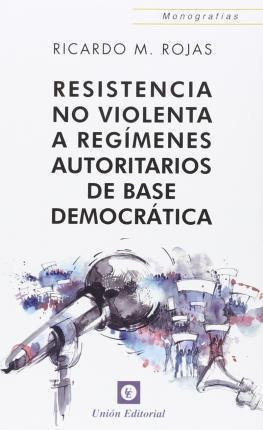 Monografías

RICARDO M. ROJAS

RESISTENCIA NO VIOLENTA A REGÍMENES AUTORITARIOS DE BASE DEMOCRÁTICA

UE

Unión Editorial